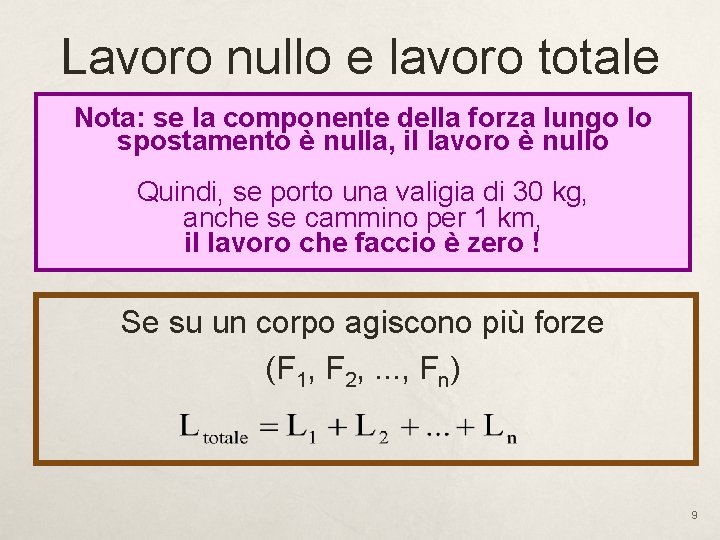 Lavoro nullo e lavoro totale

Nota: se la componente della forza lungo lo spostamento è nulla, il lavoro è nullo

Quindi, se porto una valigia di 30 kg, anche se cammino per 1 km, il lavoro che faccio è zero !

Se su un corpo agiscono più forze

($F_1$, $F_2$, ..., $F_n$)

$L_{totale} = L_1 + L_2 + ... + L_n$

9